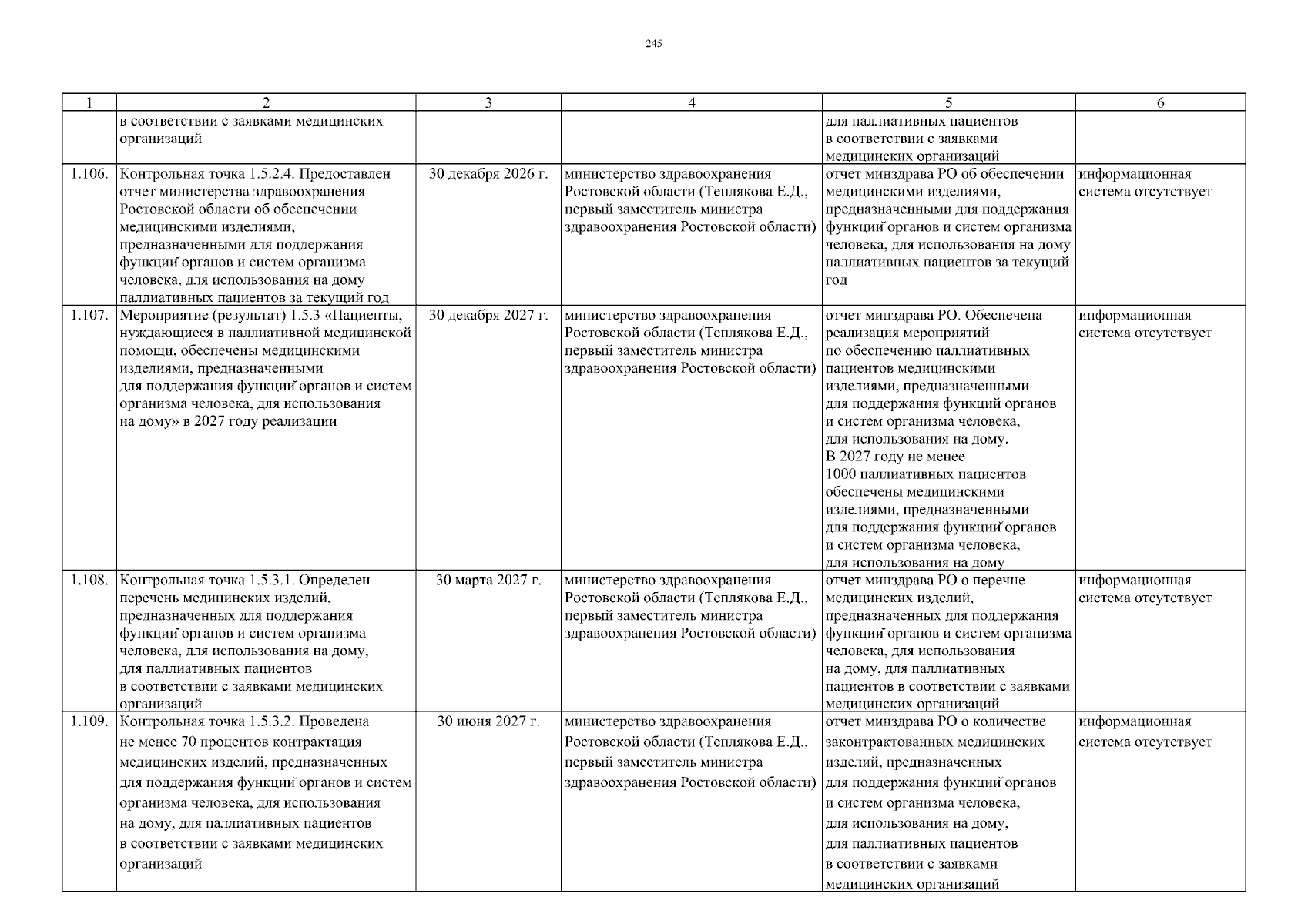 245

| 1 | 2 | 3 | 4 | 5 | 6 |
|---|---|---|---|---|---|
| | в соответствии с заявками медицинских организаций | | | для паллиативных пациентов в соответствии с заявками медицинских организаций | |
| 1.106. | Контрольная точка 1.5.2.4. Предоставлен отчет министерства здравоохранения Ростовской области об обеспечении медицинскими изделиями, предназначенными для поддержания функций органов и систем организма человека, для использования на дому паллиативных пациентов за текущий год | 30 декабря 2026 г. | министерство здравоохранения Ростовской области (Теплякова Е.Д., первый заместитель министра здравоохранения Ростовской области) | отчет минздрава РО об обеспечении медицинскими изделиями, предназначенными для поддержания функций органов и систем организма человека, для использования на дому паллиативных пациентов за текущий год | информационная система отсутствует |
| 1.107. | Мероприятие (результат) 1.5.3 «Пациенты, нуждающиеся в паллиативной медицинской помощи, обеспечены медицинскими изделиями, предназначенными для поддержания функций органов и систем организма человека, для использования на дому» в 2027 году реализации | 30 декабря 2027 г. | министерство здравоохранения Ростовской области (Теплякова Е.Д., первый заместитель министра здравоохранения Ростовской области) | отчет минздрава РО. Обеспечена реализация мероприятий по обеспечению паллиативных пациентов медицинскими изделиями, предназначенными для поддержания функций органов и систем организма человека, для использования на дому. В 2027 году не менее 1000 паллиативных пациентов обеспечены медицинскими изделиями, предназначенными для поддержания функций органов и систем организма человека, для использования на дому | информационная система отсутствует |
| 1.108. | Контрольная точка 1.5.3.1. Определен перечень медицинских изделий, предназначенных для поддержания функций органов и систем организма человека, для использования на дому, для паллиативных пациентов в соответствии с заявками медицинских организаций | 30 марта 2027 г. | министерство здравоохранения Ростовской области (Теплякова Е.Д., первый заместитель министра здравоохранения Ростовской области) | отчет минздрава РО о перечне медицинских изделий, предназначенных для поддержания функций органов и систем организма человека, для использования на дому, для паллиативных пациентов в соответствии с заявками медицинских организаций | информационная система отсутствует |
| 1.109. | Контрольная точка 1.5.3.2. Проведена не менее 70 процентов контрактация медицинских изделий, предназначенных для поддержания функций органов и систем организма человека, для использования на дому, для паллиативных пациентов в соответствии с заявками медицинских организаций | 30 июня 2027 г. | министерство здравоохранения Ростовской области (Теплякова Е.Д., первый заместитель министра здравоохранения Ростовской области) | отчет минздрава РО о количестве законтрактованных медицинских изделий, предназначенных для поддержания функций органов и систем организма человека, для использования на дому, для паллиативных пациентов в соответствии с заявками медицинских организаций | информационная система отсутствует |